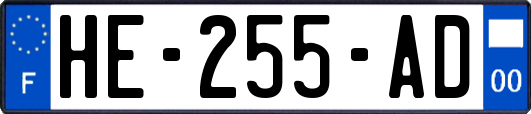 F
HE-255-AD
00